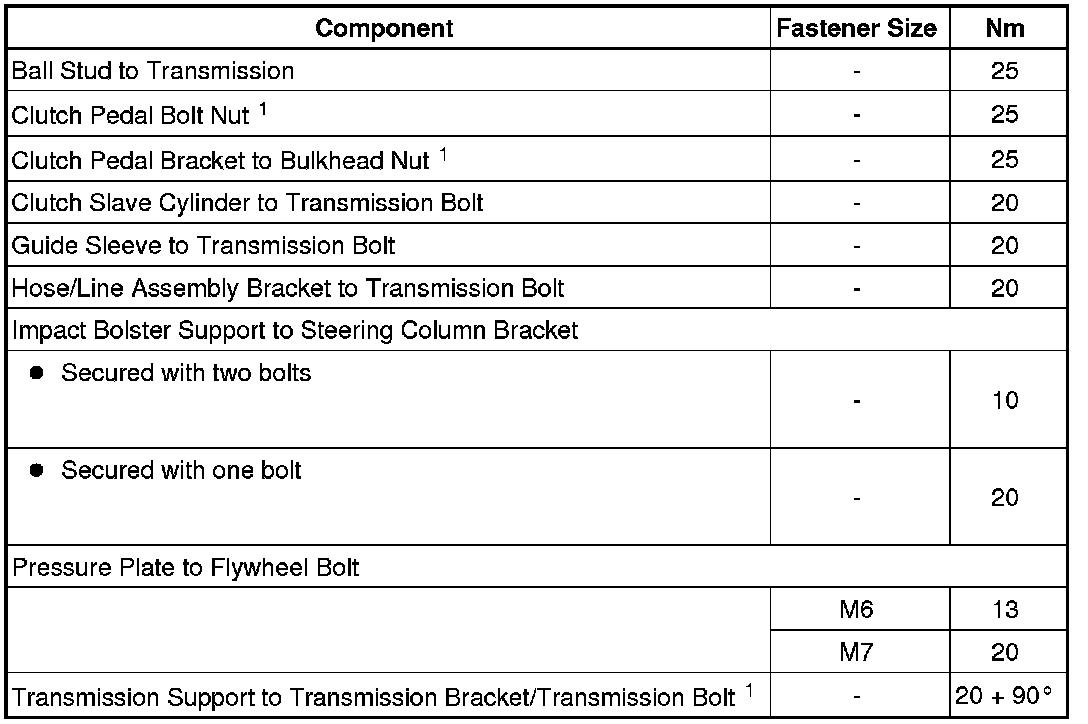 | Component | Fastener Size | Nm |
|---|---|---|
| Ball Stud to Transmission | - | 25 |
| Clutch Pedal Bolt Nut $^1$ | - | 25 |
| Clutch Pedal Bracket to Bulkhead Nut $^1$ | - | 25 |
| Clutch Slave Cylinder to Transmission Bolt | - | 20 |
| Guide Sleeve to Transmission Bolt | - | 20 |
| Hose/Line Assembly Bracket to Transmission Bolt | - | 20 |
| Impact Bolster Support to Steering Column Bracket | | |
| ● Secured with two bolts | - | 10 |
| ● Secured with one bolt | - | 20 |
| Pressure Plate to Flywheel Bolt | | |
| | M6 | 13 |
| | M7 | 20 |
| Transmission Support to Transmission Bracket/Transmission Bolt $^1$ | - | 20 + 90° |